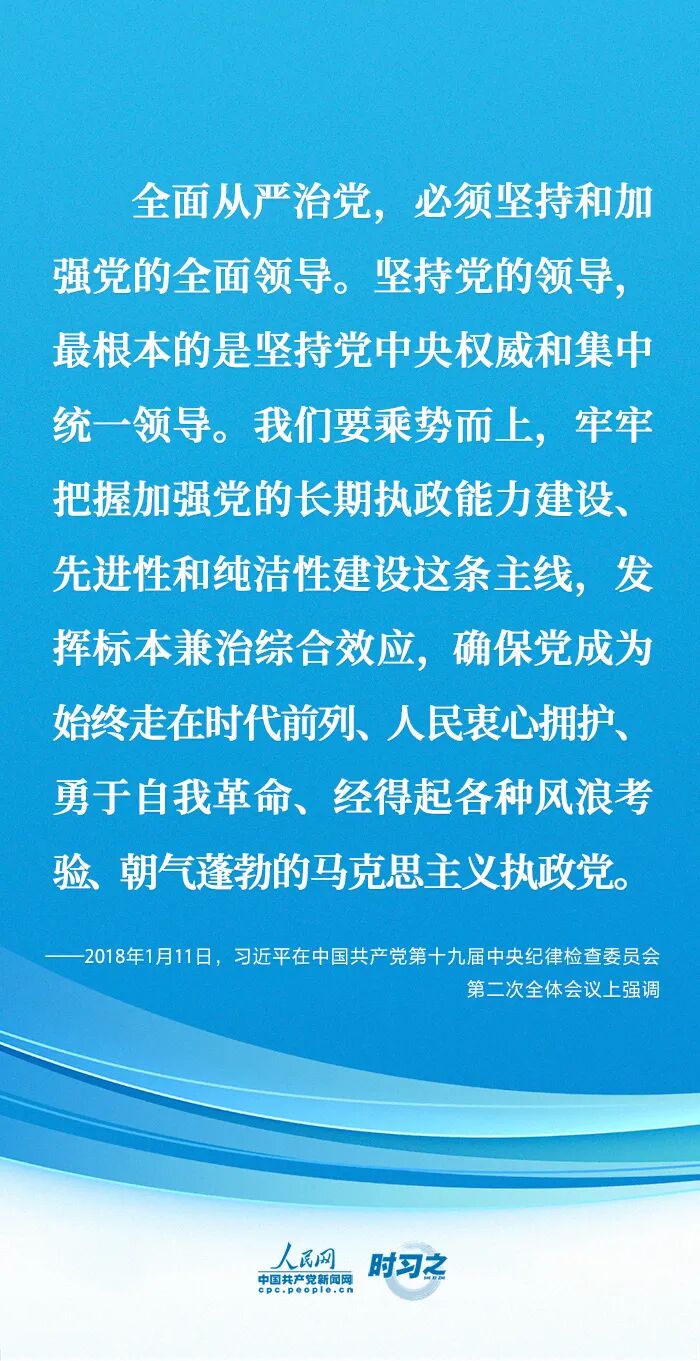 全面从严治党，必须坚持和加强党的全面领导。坚持党的领导，最根本的是坚持党中央权威和集中统一领导。我们要乘势而上，牢牢把握加强党的长期执政能力建设、先进性和纯洁性建设这条主线，发挥标本兼治综合效应，确保党成为始终走在时代前列、人民衷心拥护、勇于自我革命、经得起各种风浪考验、朝气蓬勃的马克思主义执政党。

——2018年1月11日，习近平在中国共产党第十九届中央纪律检查委员会第二次全体会议上强调

人民网
中国共产党新闻网
cpc.people.cn
时习之